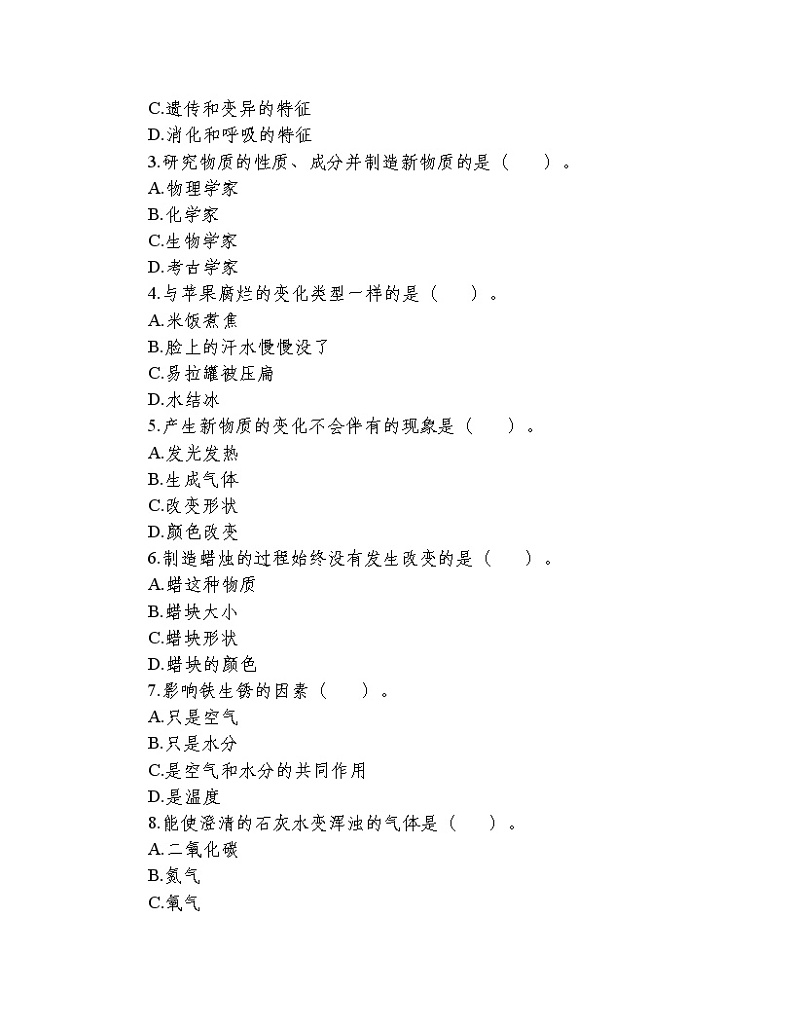 C.遗传和变异的特征
D.消化和呼吸的特征
3.研究物质的性质、成分并制造新物质的是（　　）。
A.物理学家
B.化学家
C.生物学家
D.考古学家
4.与苹果腐烂的变化类型一样的是（　　）。
A.米饭煮焦
B.脸上的汗水慢慢没了
C.易拉罐被压扁
D.水结冰
5.产生新物质的变化不会伴有的现象是（　　）。
A.发光发热
B.生成气体
C.改变形状
D.颜色改变
6.制造蜡烛的过程始终没有发生改变的是（　　）。
A.蜡这种物质
B.蜡块大小
C.蜡块形状
D.蜡块的颜色
7.影响铁生锈的因素（　　）。
A.只是空气
B.只是水分
C.是空气和水分的共同作用
D.是温度
8.能使澄清的石灰水变浑浊的气体是（　　）。
A.二氧化碳
B.氮气
C.氧气